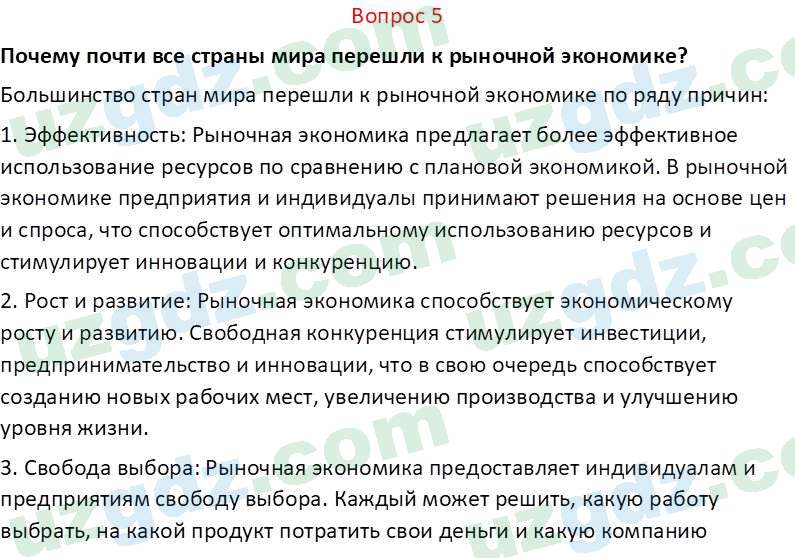 Вопрос 5

Почему почти все страны мира перешли к рыночной экономике?

Большинство стран мира перешли к рыночной экономике по ряду причин:

1. Эффективность: Рыночная экономика предлагает более эффективное использование ресурсов по сравнению с плановой экономикой. В рыночной экономике предприятия и индивидуалы принимают решения на основе цен и спроса, что способствует оптимальному использованию ресурсов и стимулирует инновации и конкуренцию.

2. Рост и развитие: Рыночная экономика способствует экономическому росту и развитию. Свободная конкуренция стимулирует инвестиции, предпринимательство и инновации, что в свою очередь способствует созданию новых рабочих мест, увеличению производства и улучшению уровня жизни.

3. Свобода выбора: Рыночная экономика предоставляет индивидуалам и предприятиям свободу выбора. Каждый может решить, какую работу выбрать, на какой продукт потратить свои деньги и какую компанию

uzgdz.com